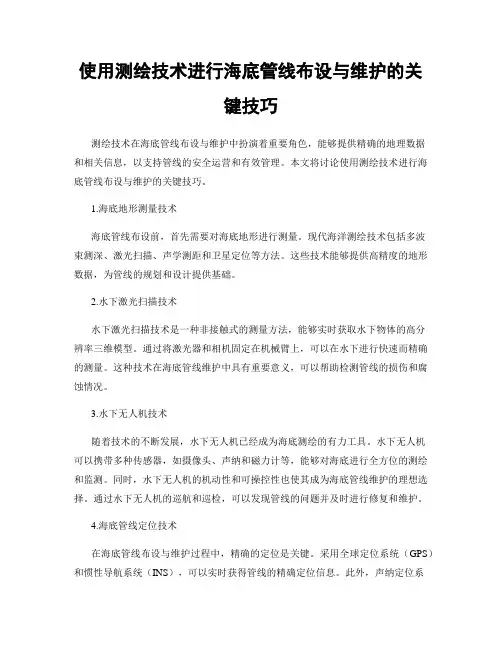 使用测绘技术进行海底管线布设与维护的关键技巧

测绘技术在海底管线布设与维护中扮演着重要角色，能够提供精确的地理数据和相关信息，以支持管线的安全运营和有效管理。本文将讨论使用测绘技术进行海底管线布设与维护的关键技巧。

1.海底地形测量技术

海底管线布设前，首先需要对海底地形进行测量。现代海洋测绘技术包括多波束测深、激光扫描、声学测距和卫星定位等方法。这些技术能够提供高精度的地形数据，为管线的规划和设计提供基础。

2.水下激光扫描技术

水下激光扫描技术是一种非接触式的测量方法，能够实时获取水下物体的高分辨率三维模型。通过将激光器和相机固定在机械臂上，可以在水下进行快速而精确的测量。这种技术在海底管线维护中具有重要意义，可以帮助检测管线的损伤和腐蚀情况。

3.水下无人机技术

随着技术的不断发展，水下无人机已经成为海底测绘的有力工具。水下无人机可以携带多种传感器，如摄像头、声纳和磁力计等，能够对海底进行全方位的测绘和监测。同时，水下无人机的机动性和可操控性也使其成为海底管线维护的理想选择。通过水下无人机的巡航和巡检，可以发现管线的问题并及时进行修复和维护。

4.海底管线定位技术

在海底管线布设与维护过程中，精确的定位是关键。采用全球定位系统（GPS）和惯性导航系统（INS），可以实时获得管线的精确定位信息。此外，声纳定位系